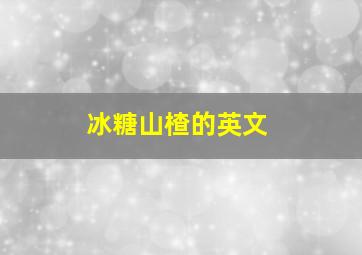 冰糖山楂的英文